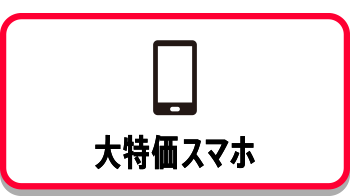 大特価スマホ